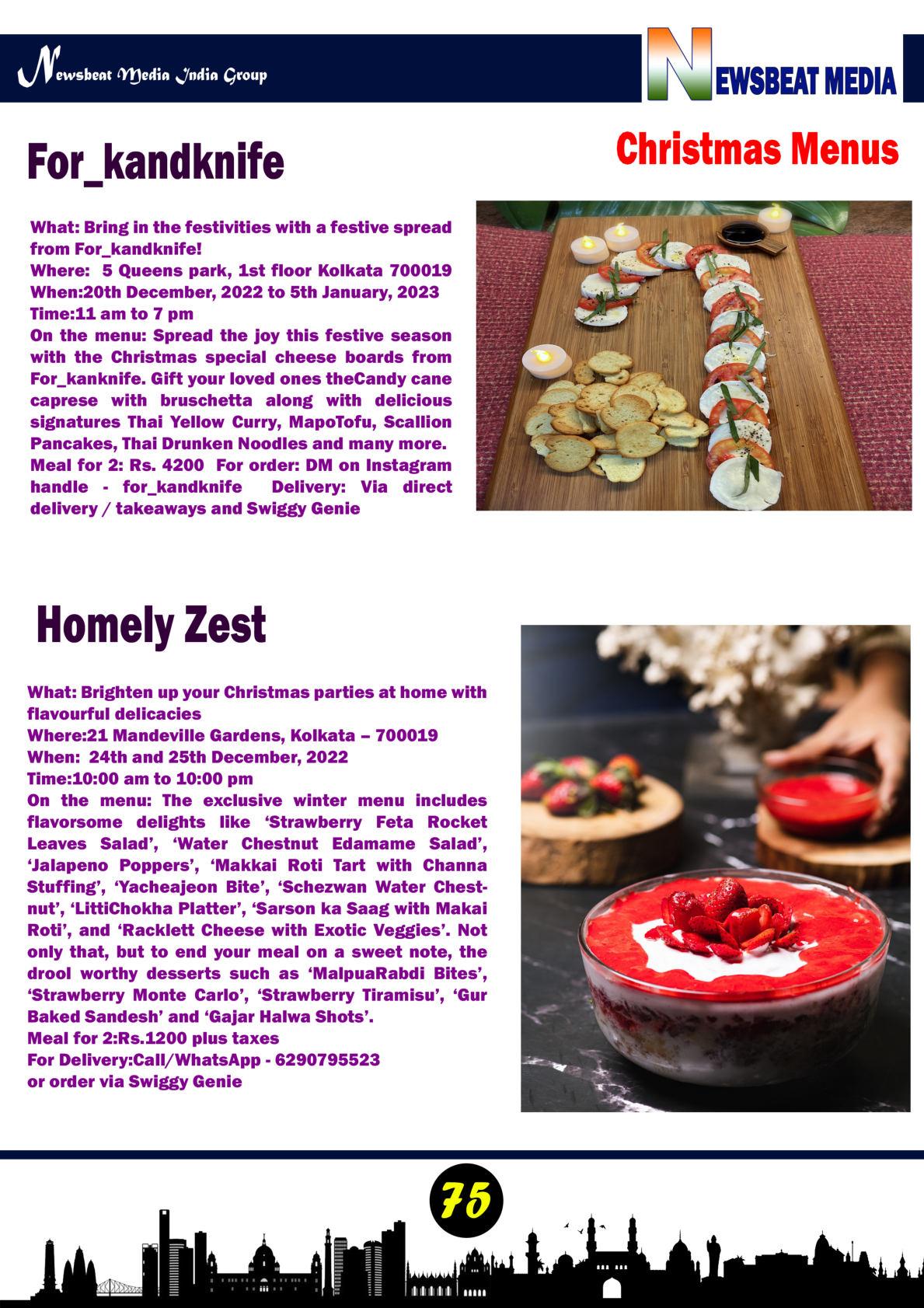 Newsbeat Media India Group

NEWSBEAT MEDIA

Christmas Menus

For_kandknife

What: Bring in the festivities with a festive spread from For_kandknife!
Where: 5 Queens park, 1st floor Kolkata 700019
When:20th December, 2022 to 5th January, 2023
Time:11 am to 7 pm
On the menu: Spread the joy this festive season with the Christmas special cheese boards from For_kanknife. Gift your loved ones theCandy cane caprese with bruschetta along with delicious signatures Thai Yellow Curry, MapoTofu, Scallion Pancakes, Thai Drunken Noodles and many more.
Meal for 2: Rs. 4200 For order: DM on Instagram handle - for_kandknife Delivery: Via direct delivery / takeaways and Swiggy Genie

Homely Zest

What: Brighten up your Christmas parties at home with flavourful delicacies
Where:21 Mandeville Gardens, Kolkata – 700019
When: 24th and 25th December, 2022
Time:10:00 am to 10:00 pm
On the menu: The exclusive winter menu includes flavorsome delights like 'Strawberry Feta Rocket Leaves Salad', 'Water Chestnut Edamame Salad', 'Jalapeno Poppers', 'Makkai Roti Tart with Channa Stuffing', 'Yacheajeon Bite', 'Schezwan Water Chestnut', 'LittiChokha Platter', 'Sarson ka Saag with Makai Roti', and 'Racklett Cheese with Exotic Veggies'. Not only that, but to end your meal on a sweet note, the drool worthy desserts such as 'MalpuaRabdi Bites', 'Strawberry Monte Carlo', 'Strawberry Tiramisu', 'Gur Baked Sandesh' and 'Gajar Halwa Shots'.
Meal for 2:Rs.1200 plus taxes
For Delivery:Call/WhatsApp - 6290795523
or order via Swiggy Genie

75